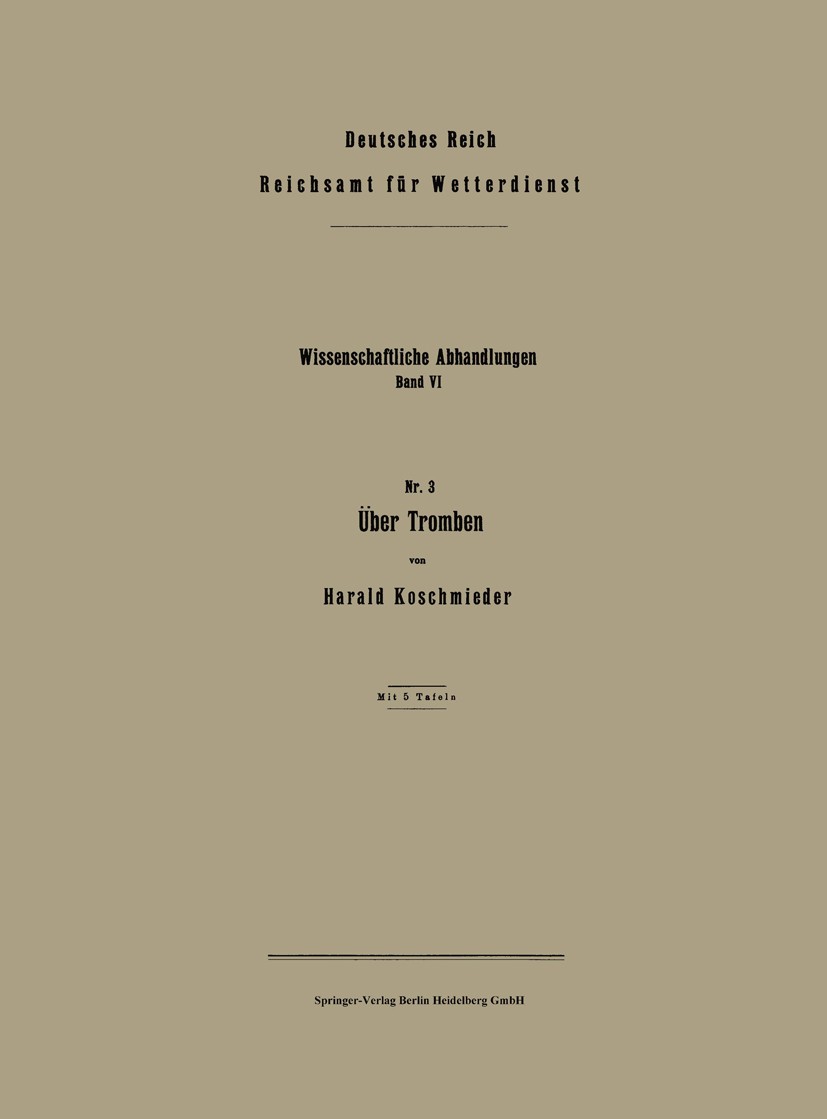 Deutsches Reich
Reichsamt für Wetterdienst

Wissenschaftliche Abhandlungen
Band VI

Nr. 3
Über Tromben
von
Harald Koschmieder

Mit 5 Tafeln

Springer-Verlag Berlin Heidelberg GmbH